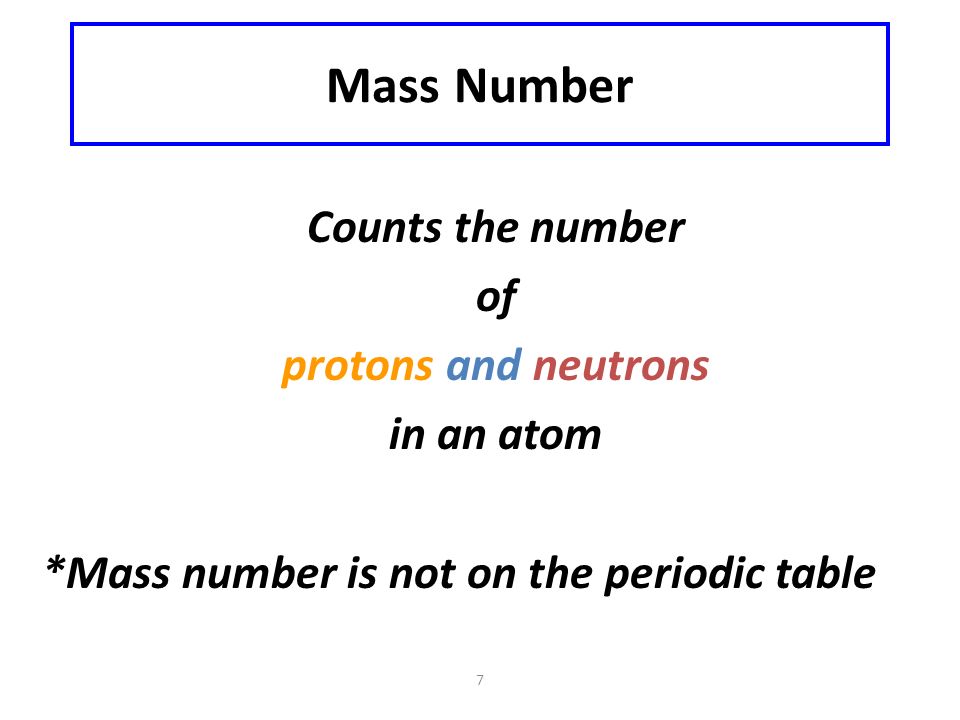 Mass Number

Counts the number of protons and neutrons in an atom

*Mass number is not on the periodic table

7